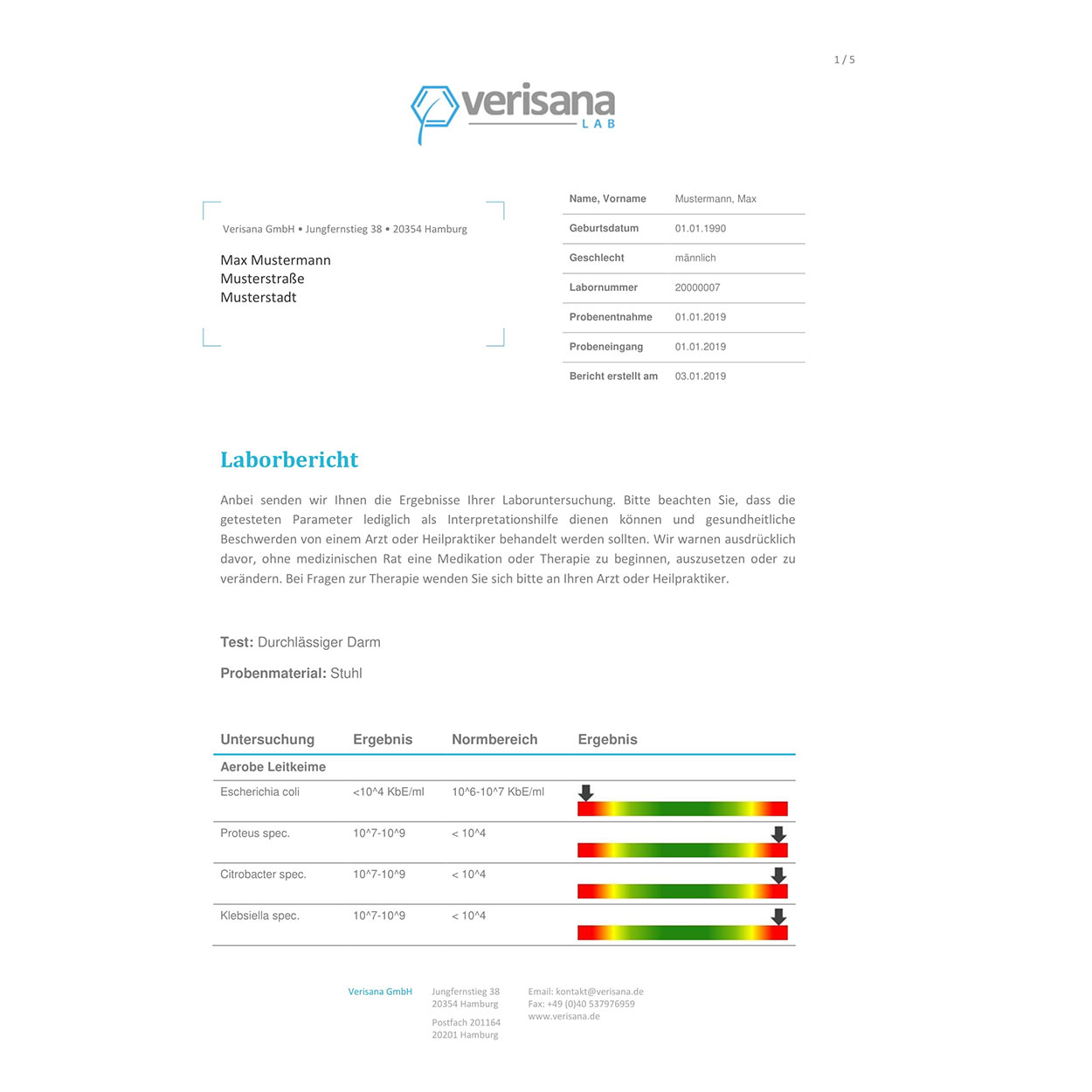 1 / 5

verisana LAB

Verisana GmbH • Jungfernstieg 38 • 20354 Hamburg

Max Mustermann
Musterstraße
Musterstadt

| Name, Vorname | Mustermann, Max |
|---|---|
| Geburtsdatum | 01.01.1990 |
| Geschlecht | männlich |
| Labornummer | 20000007 |
| Probenentnahme | 01.01.2019 |
| Probeneingang | 01.01.2019 |
| Bericht erstellt am | 03.01.2019 |

Laborbericht

Anbei senden wir Ihnen die Ergebnisse Ihrer Laboruntersuchung. Bitte beachten Sie, dass die getesteten Parameter lediglich als Interpretationshilfe dienen können und gesundheitliche Beschwerden von einem Arzt oder Heilpraktiker behandelt werden sollten. Wir warnen ausdrücklich davor, ohne medizinischen Rat eine Medikation oder Therapie zu beginnen, auszusetzen oder zu verändern. Bei Fragen zur Therapie wenden Sie sich bitte an Ihren Arzt oder Heilpraktiker.

Test: Durchlässiger Darm

Probenmaterial: Stuhl

| Untersuchung | Ergebnis | Normbereich | Ergebnis |
|---|---|---|---|
| Aerobe Leitkeime | | | |
| Escherichia coli | <10^4 KbE/ml | 10^6-10^7 KbE/ml | |
| Proteus spec. | 10^7-10^9 | < 10^4 | |
| Citrobacter spec. | 10^7-10^9 | < 10^4 | |
| Klebsiella spec. | 10^7-10^9 | < 10^4 | |

Verisana GmbH

Jungfernstieg 38
20354 Hamburg

Postfach 201164
20201 Hamburg

Email: kontakt@verisana.de
Fax: +49 (0)40 537976959
www.verisana.de